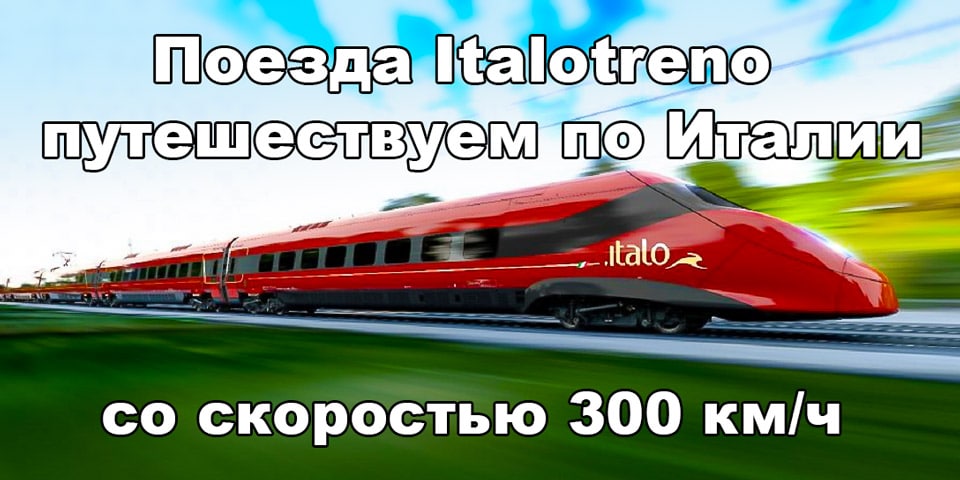 Поезда Italotreno путешествуем по Италии

.italo

со скоростью 300 км/ч